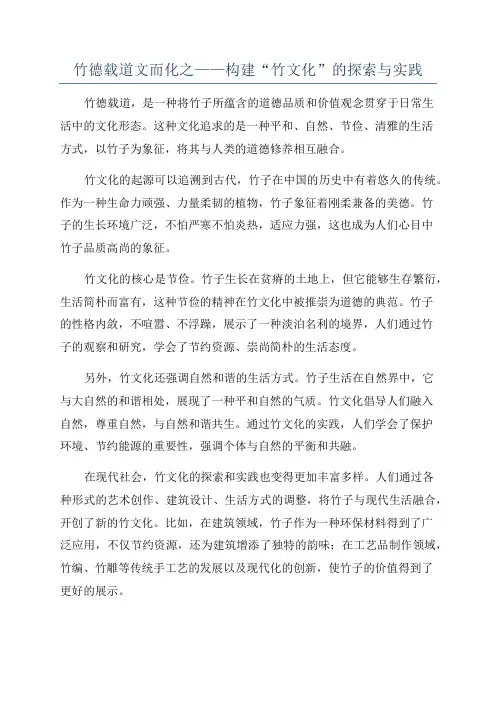 竹德载道文而化之——构建“竹文化”的探索与实践

竹德载道，是一种将竹子所蕴含的道德品质和价值观念贯穿于日常生活中的文化形态。这种文化追求的是一种平和、自然、节俭、清雅的生活方式，以竹子为象征，将其与人类的道德修养相互融合。

竹文化的起源可以追溯到古代，竹子在中国的历史中有着悠久的传统。作为一种生命力顽强、力量柔韧的植物，竹子象征着刚柔兼备的美德。竹子的生长环境广泛，不怕严寒不怕炎热，适应力强，这也成为人们心目中竹子品质高尚的象征。

竹文化的核心是节俭。竹子生长在贫瘠的土地上，但它能够生存繁衍，生活简朴而富有，这种节俭的精神在竹文化中被推崇为道德的典范。竹子的性格内敛，不喧嚣、不浮躁，展示了一种淡泊名利的境界，人们通过竹子的观察和研究，学会了节约资源、崇尚简朴的生活态度。

另外，竹文化还强调自然和谐的生活方式。竹子生活在自然界中，它与大自然的和谐相处，展现了一种平和自然的气质。竹文化倡导人们融入自然，尊重自然，与自然和谐共生。通过竹文化的实践，人们学会了保护环境、节约能源的重要性，强调个体与自然的平衡和共融。

在现代社会，竹文化的探索和实践也变得更加丰富多样。人们通过各种形式的艺术创作、建筑设计、生活方式的调整，将竹子与现代生活融合，开创了新的竹文化。比如，在建筑领域，竹子作为一种环保材料得到了广泛应用，不仅节约资源，还为建筑增添了独特的韵味；在工艺品制作领域，竹编、竹雕等传统手工艺的发展以及现代化的创新，使竹子的价值得到了更好的展示。